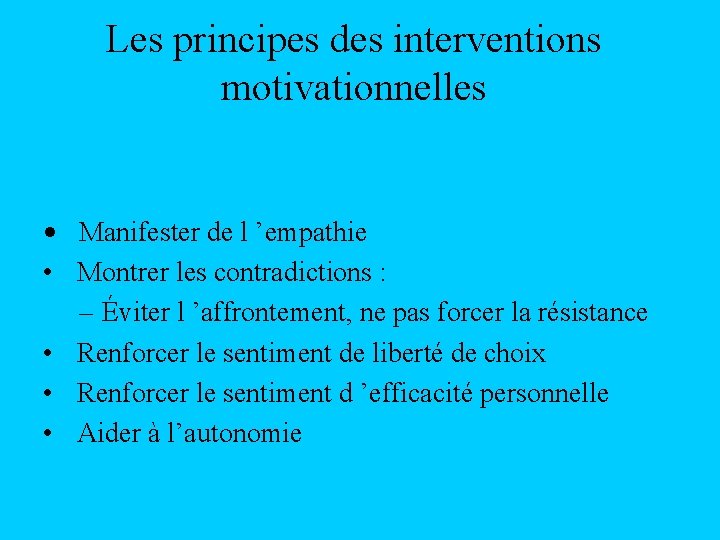 Les principes des interventions motivationnelles

• Manifester de l 'empathie
• Montrer les contradictions :
– Éviter l 'affrontement, ne pas forcer la résistance
• Renforcer le sentiment de liberté de choix
• Renforcer le sentiment d 'efficacité personnelle
• Aider à l'autonomie